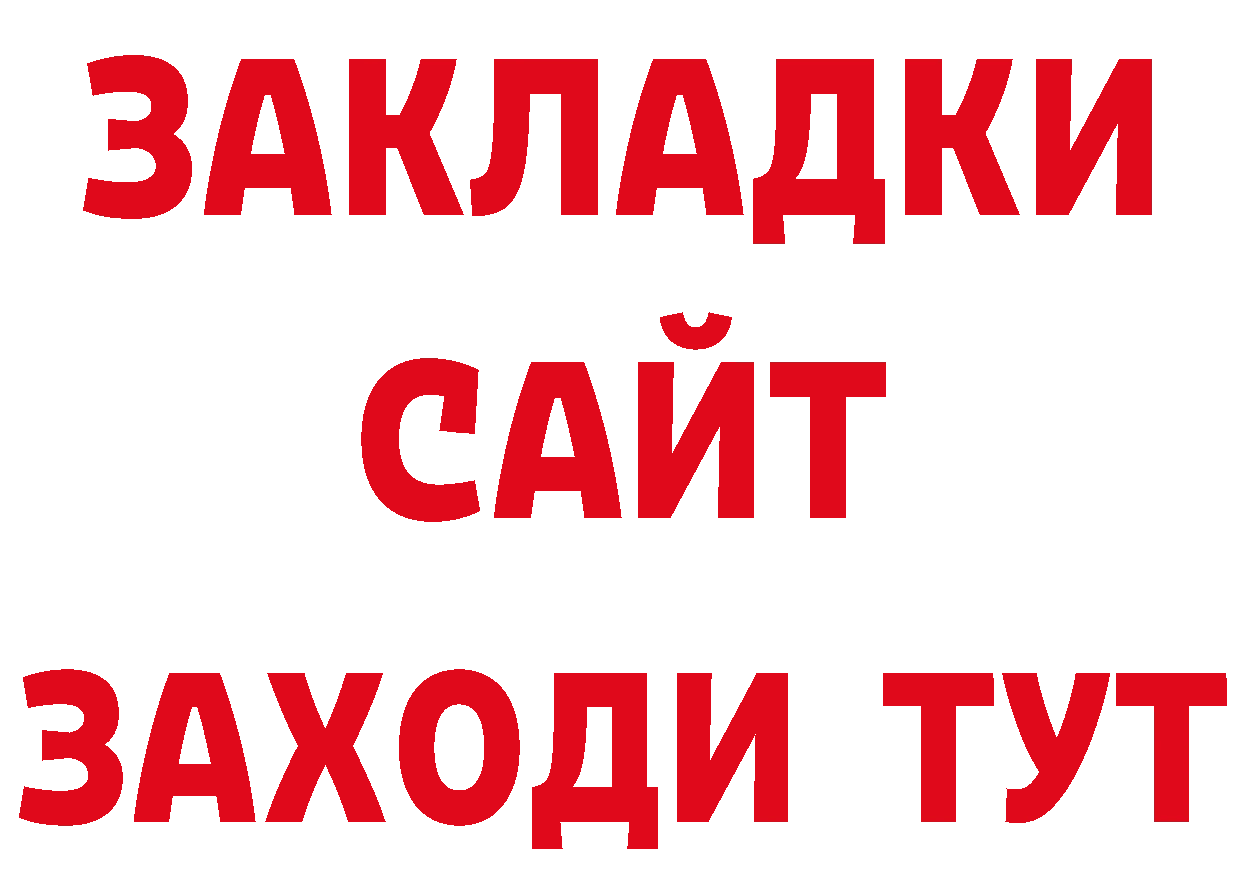 ЗАКЛАДКИ
САЙТ
ЗАХОДИ ТУТ